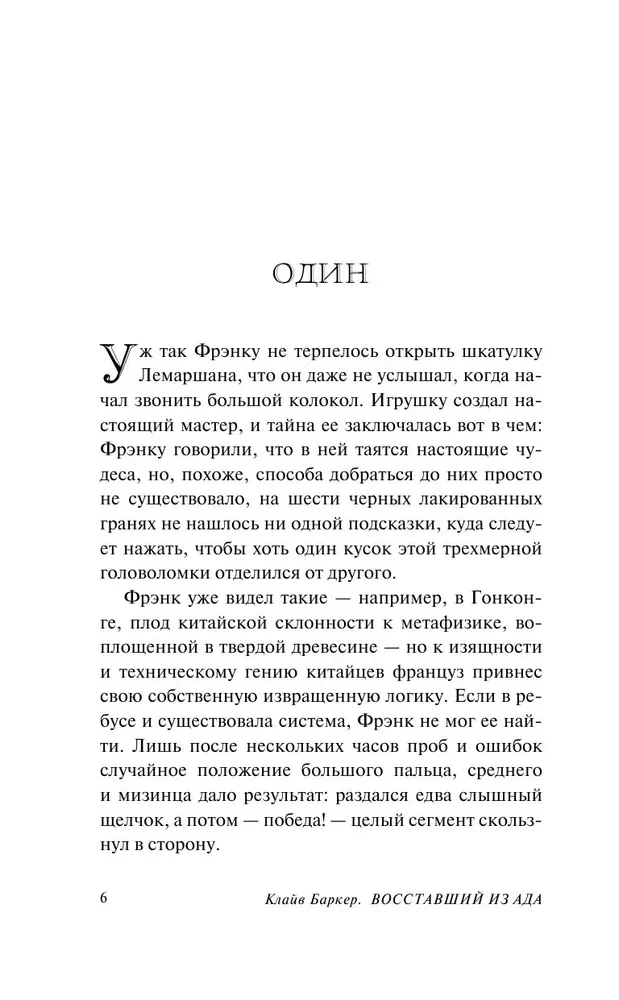 ОДИН

Уж так Фрэнку не терпелось открыть шкатулку Лемаршана, что он даже не услышал, когда начал звонить большой колокол. Игрушку создал настоящий мастер, и тайна ее заключалась вот в чем: Фрэнку говорили, что в ней таятся настоящие чудеса, но, похоже, способа добраться до них просто не существовало, на шести черных лакированных гранях не нашлось ни одной подсказки, куда следует нажать, чтобы хоть один кусок этой трехмерной головоломки отделился от другого.

Фрэнк уже видел такие — например, в Гонконге, плод китайской склонности к метафизике, воплощенной в твердой древесине — но к изящности и техническому гению китайцев француз привнес свою собственную извращенную логику. Если в ребусе и существовала система, Фрэнк не мог ее найти. Лишь после нескольких часов проб и ошибок случайное положение большого пальца, среднего и мизинца дало результат: раздался едва слышный щелчок, а потом — победа! — целый сегмент скользнул в сторону.

6 Клайв Баркер. ВОССТАВШИЙ ИЗ АДА